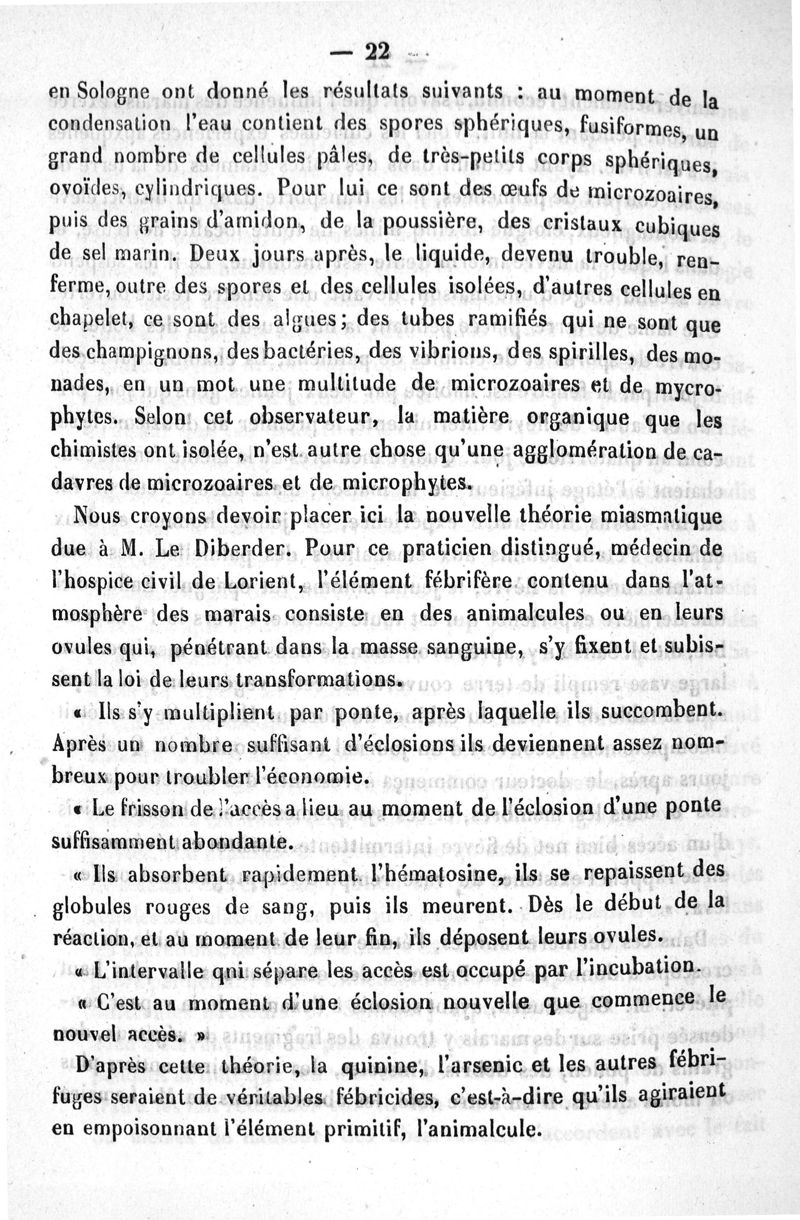 — 22 —

en Sologne ont donné les résultats suivants : au moment de la condensation l'eau contient des spores sphériques, fusiformes, un grand nombre de cellules pâles, de très-petits corps sphériques, ovoïdes, cylindriques. Pour lui ce sont des œufs de microzoaires, puis des grains d'amidon, de la poussière, des cristaux cubiques de sel marin. Deux jours après, le liquide, devenu trouble, renferme, outre des spores et des cellules isolées, d'autres cellules en chapelet, ce sont des algues; des tubes ramifiés qui ne sont que des champignons, des bactéries, des vibrions, des spirilles, des monades, en un mot une multitude de microzoaires et de mycrophytes. Selon cet observateur, la matière organique que les chimistes ont isolée, n'est autre chose qu'une agglomération de cadavres de microzoaires et de microphytes.

Nous croyons devoir placer ici la nouvelle théorie miasmatique due à M. Le Diberder. Pour ce praticien distingué, médecin de l'hospice civil de Lorient, l'élément fébrifère contenu dans l'atmosphère des marais consiste en des animalcules ou en leurs ovules qui, pénétrant dans la masse sanguine, s'y fixent et subissent la loi de leurs transformations.

« Ils s'y multiplient par ponte, après laquelle ils succombent. Après un nombre suffisant d'éclosions ils deviennent assez nombreux pour troubler l'économie.

« Le frisson de l'accès a lieu au moment de l'éclosion d'une ponte suffisamment abondante.

« Ils absorbent rapidement l'hématosine, ils se repaissent des globules rouges de sang, puis ils meurent. Dès le début de la réaction, et au moment de leur fin, ils déposent leurs ovules.

« L'intervalle qni sépare les accès est occupé par l'incubation.

« C'est au moment d'une éclosion nouvelle que commence le nouvel accès. »

D'après cette théorie, la quinine, l'arsenic et les autres fébrifuges seraient de véritables fébricides, c'est-à-dire qu'ils agiraient en empoisonnant l'élément primitif, l'animalcule.